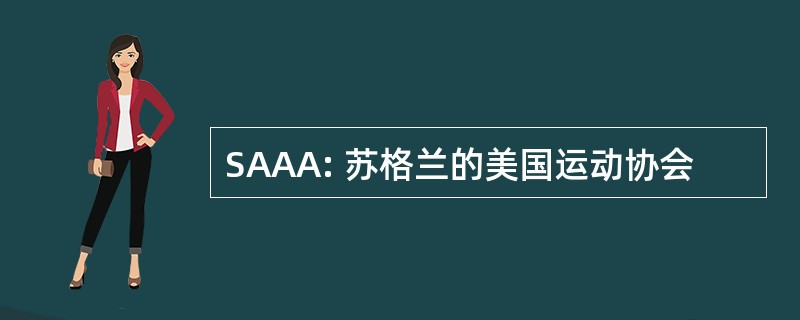 SAAA: 苏格兰的美国运动协会